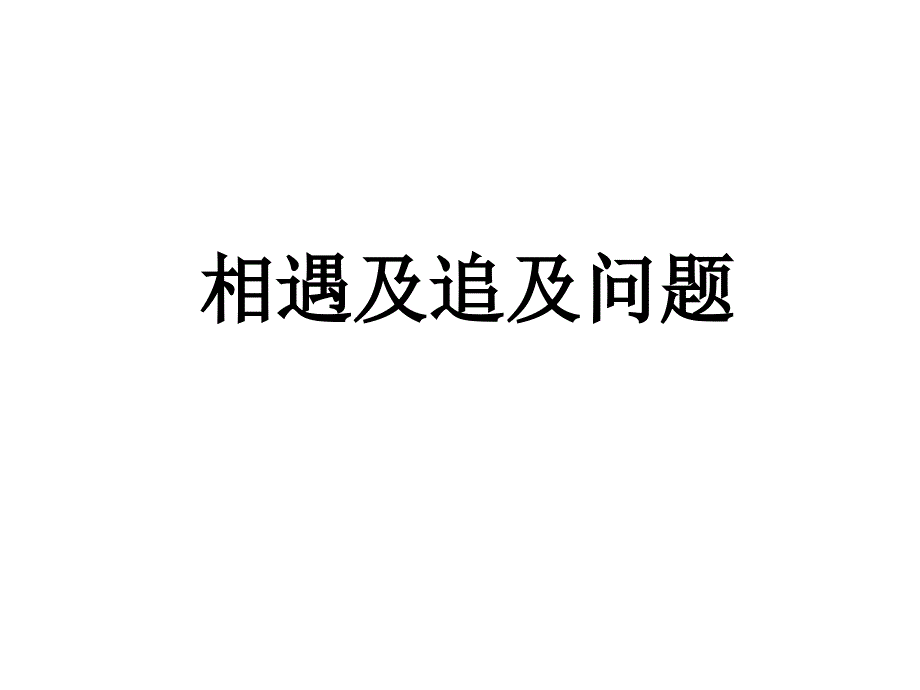 相遇及追及问题